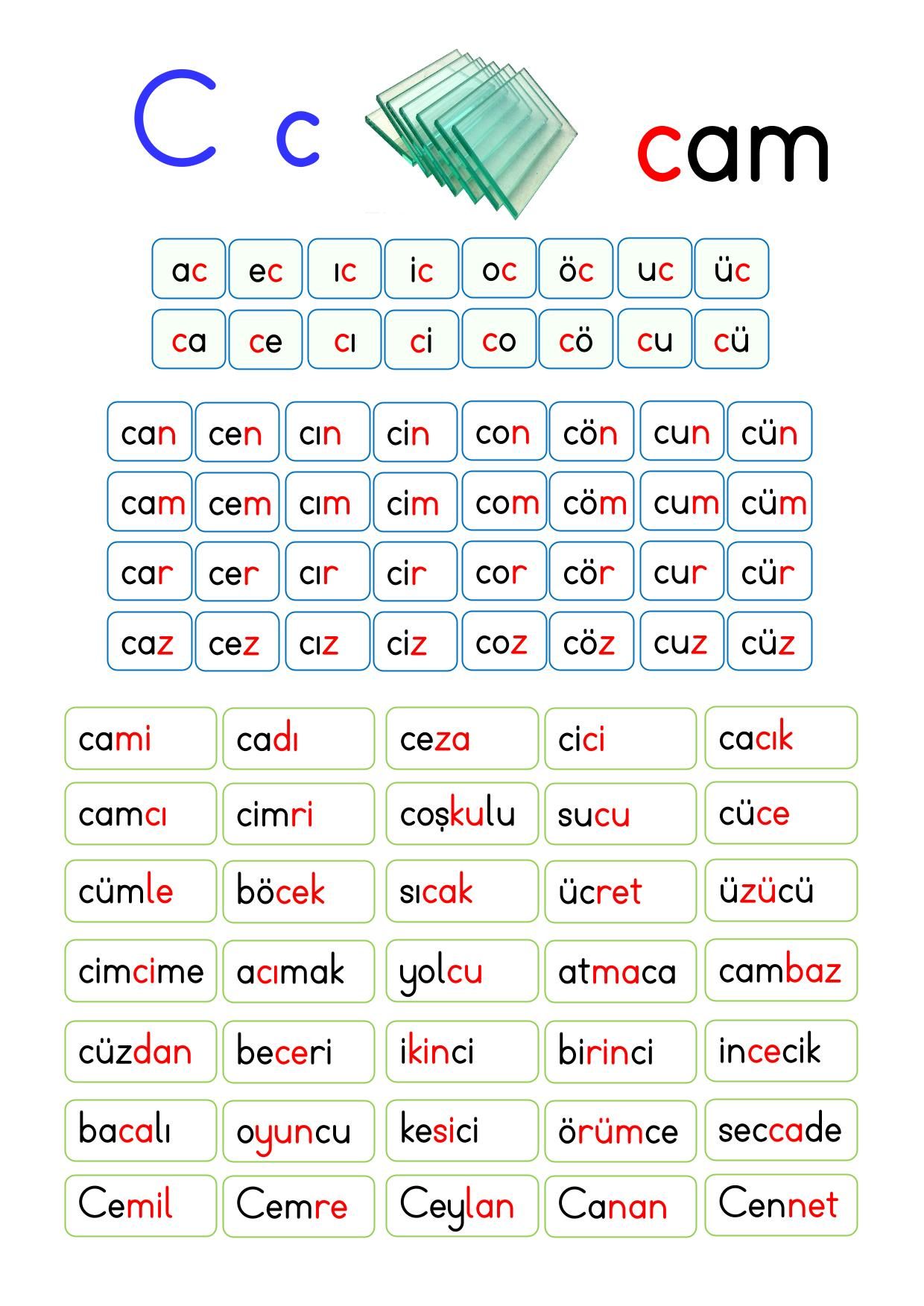 C c cam

| ac | ec | ıc | ic | oc | öc | uc | üc |
|---|---|---|---|---|---|---|---|
| ca | ce | cı | ci | co | cö | cu | cü |

| can | cen | cın | cin | con | cön | cun | cün |
|---|---|---|---|---|---|---|---|
| cam | cem | cım | cim | com | cöm | cum | cüm |
| car | cer | cır | cir | cor | cör | cur | cür |
| caz | cez | cız | ciz | coz | cöz | cuz | cüz |

| cami | cadı | ceza | cici | cacık |
|---|---|---|---|---|
| camcı | cimri | coşkulu | sucu | cüce |
| cümle | böcek | sıcak | ücret | üzücü |
| cimcime | acımak | yolcu | atmaca | cambaz |
| cüzdan | beceri | ikinci | birinci | incecik |
| bacalı | oyuncu | kesici | örümce | seccade |
| Cemil | Cemre | Ceylan | Canan | Cennet |